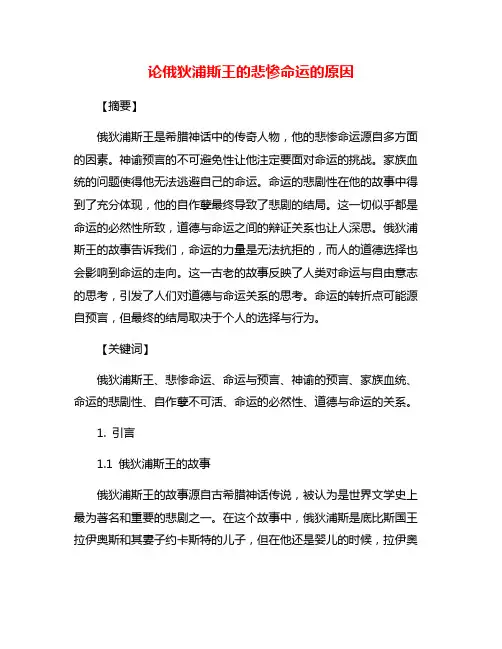 论俄狄浦斯王的悲惨命运的原因

【摘要】

俄狄浦斯王是希腊神话中的传奇人物，他的悲惨命运源自多方面的因素。神谕预言的不可避免性让他注定要面对命运的挑战。家族血统的问题使得他无法逃避自己的命运。命运的悲剧性在他的故事中得到了充分体现，他的自作孽最终导致了悲剧的结局。这一切似乎都是命运的必然性所致，道德与命运之间的辩证关系也让人深思。俄狄浦斯王的故事告诉我们，命运的力量是无法抗拒的，而人的道德选择也会影响到命运的走向。这一古老的故事反映了人类对命运与自由意志的思考，引发了人们对道德与命运关系的思考。命运的转折点可能源自预言，但最终的结局取决于个人的选择与行为。

【关键词】

俄狄浦斯王、悲惨命运、命运与预言、神谕的预言、家族血统、命运的悲剧性、自作孽不可活、命运的必然性、道德与命运的关系。

1. 引言

1.1 俄狄浦斯王的故事

俄狄浦斯王的故事源自古希腊神话传说，被认为是世界文学史上最为著名和重要的悲剧之一。在这个故事中，俄狄浦斯是底比斯国王拉伊奥斯和其妻子约卡斯特的儿子，但在他还是婴儿的时候，拉伊奥